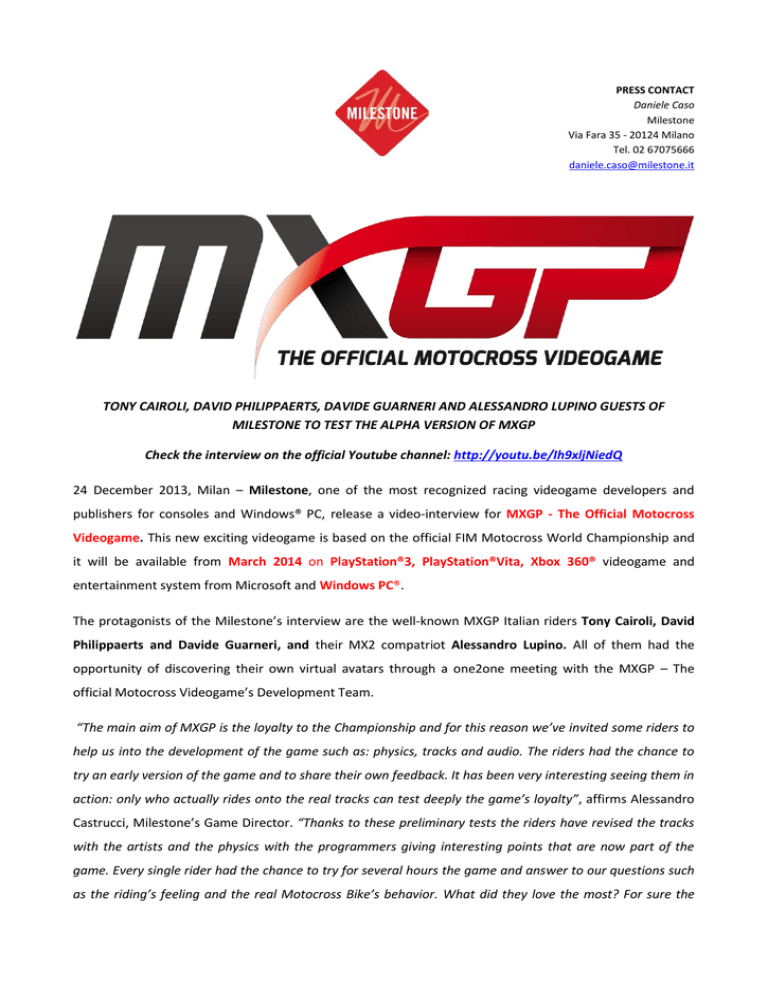 MILESTONE

PRESS CONTACT
Daniele Caso
Milestone
Via Fara 35 - 20124 Milano
Tel. 02 67075666
daniele.caso@milestone.it

MXGP
THE OFFICIAL MOTOCROSS VIDEOGAME

TONY CAIROLI, DAVID PHILIPPAERTS, DAVIDE GUARNERI AND ALESSANDRO LUPINO GUESTS OF MILESTONE TO TEST THE ALPHA VERSION OF MXGP

Check the interview on the official Youtube channel: http://youtu.be/Ih9xljNiedQ

24 December 2013, Milan – Milestone, one of the most recognized racing videogame developers and publishers for consoles and Windows® PC, release a video-interview for MXGP - The Official Motocross Videogame. This new exciting videogame is based on the official FIM Motocross World Championship and it will be available from March 2014 on PlayStation®3, PlayStation®Vita, Xbox 360® videogame and entertainment system from Microsoft and Windows PC®.

The protagonists of the Milestone's interview are the well-known MXGP Italian riders Tony Cairoli, David Philippaerts and Davide Guarneri, and their MX2 compatriot Alessandro Lupino. All of them had the opportunity of discovering their own virtual avatars through a one2one meeting with the MXGP – The official Motocross Videogame's Development Team.

"The main aim of MXGP is the loyalty to the Championship and for this reason we've invited some riders to help us into the development of the game such as: physics, tracks and audio. The riders had the chance to try an early version of the game and to share their own feedback. It has been very interesting seeing them in action: only who actually rides onto the real tracks can test deeply the game's loyalty", affirms Alessandro Castrucci, Milestone's Game Director. "Thanks to these preliminary tests the riders have revised the tracks with the artists and the physics with the programmers giving interesting points that are now part of the game. Every single rider had the chance to try for several hours the game and answer to our questions such as the riding's feeling and the real Motocross Bike's behavior. What did they love the most? For sure the